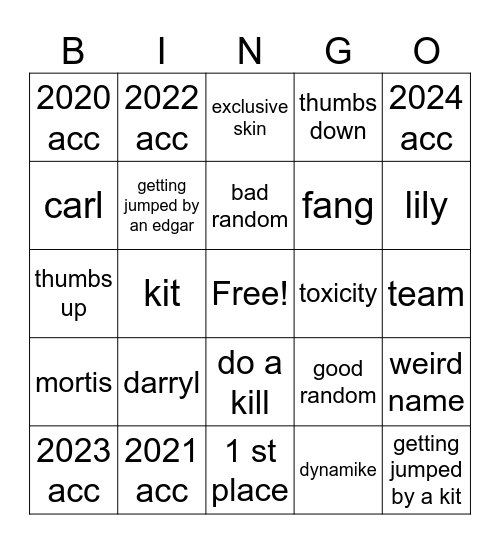 | B | I | N | G | O |
|---|---|---|---|---|
| 2020 acc | 2022 acc | exclusive skin | thumbs down | 2024 acc |
| carl | getting jumped by an edgar | bad random | fang | lily |
| thumbs up | kit | Free! | toxicity | team |
| mortis | darryl | do a kill | good random | weird name |
| 2023 acc | 2021 acc | 1 st place | dynamike | getting jumped by a kit |